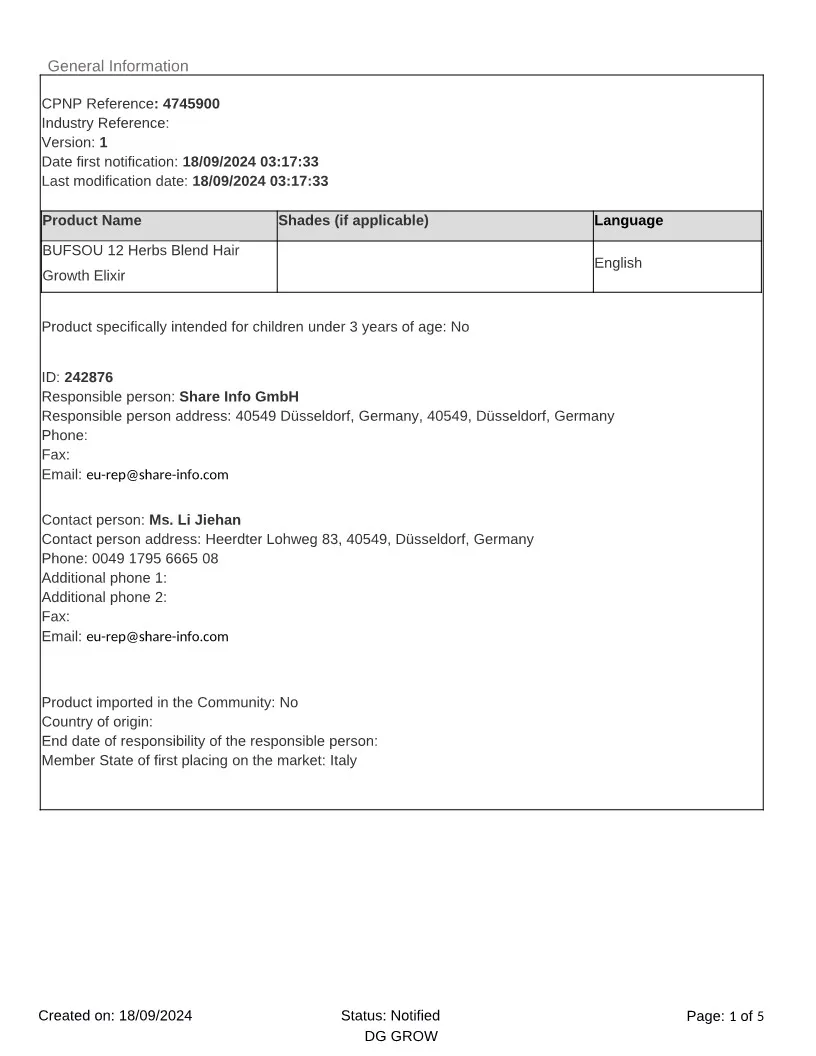 General Information

CPNP Reference: 4745900
Industry Reference:
Version: 1
Date first notification: 18/09/2024 03:17:33
Last modification date: 18/09/2024 03:17:33

| Product Name | Shades (if applicable) | Language |
|---|---|---|
| BUFSOU 12 Herbs Blend Hair Growth Elixir | | English |

Product specifically intended for children under 3 years of age: No

ID: 242876
Responsible person: Share Info GmbH
Responsible person address: 40549 Düsseldorf, Germany, 40549, Düsseldorf, Germany
Phone:
Fax:
Email: eu-rep@share-info.com

Contact person: Ms. Li Jiehan
Contact person address: Heerdter Lohweg 83, 40549, Düsseldorf, Germany
Phone: 0049 1795 6665 08
Additional phone 1:
Additional phone 2:
Fax:
Email: eu-rep@share-info.com

Product imported in the Community: No
Country of origin:
End date of responsibility of the responsible person:
Member State of first placing on the market: Italy

Created on: 18/09/2024
Status: Notified
DG GROW
Page: 1 of 5